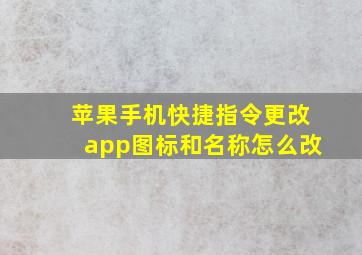 苹果手机快捷指令更改app图标和名称怎么改